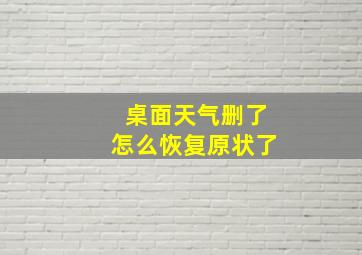 桌面天气删了
怎么恢复原状了